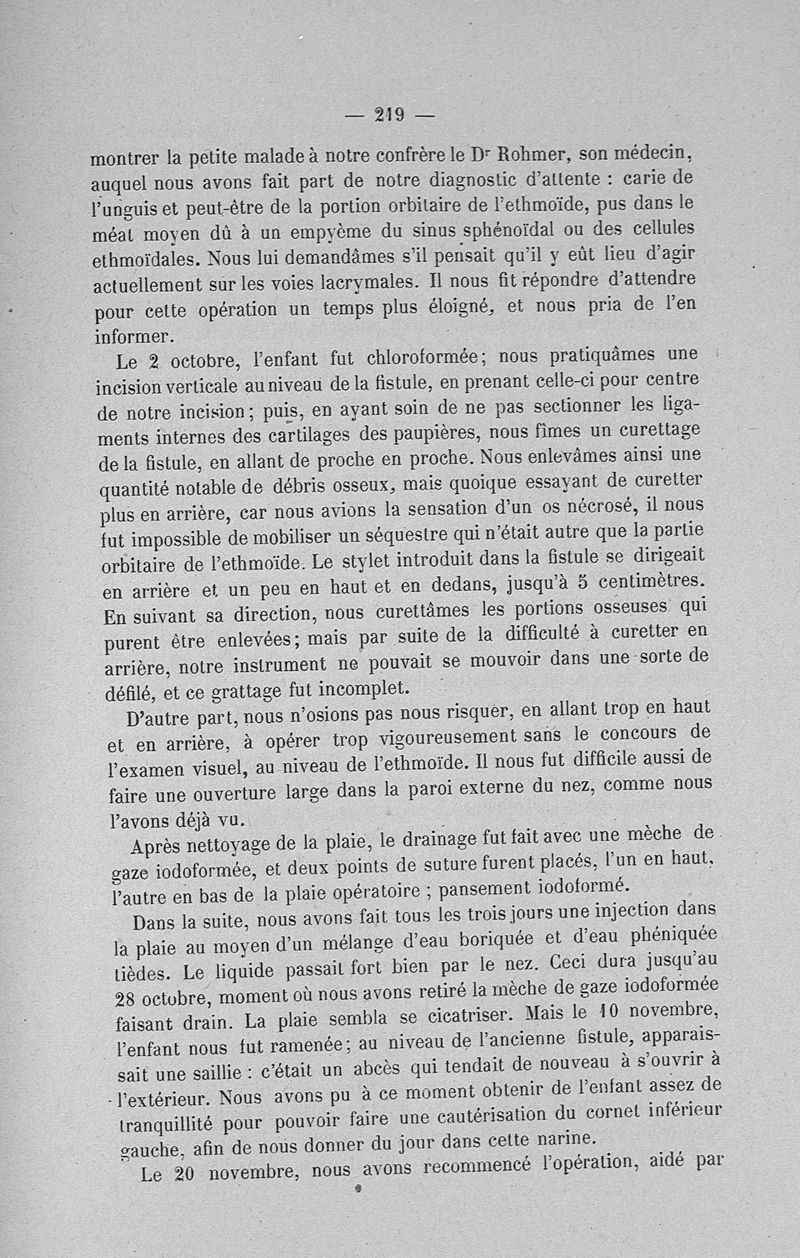 — 219 —

montrer la petite malade à notre confrère le Dr Rohmer, son médecin, auquel nous avons fait part de notre diagnostic d'attente : carie de l'unguis et peut-être de la portion orbitaire de l'ethmoïde, pus dans le méat moyen dû à un empyème du sinus sphénoïdal ou des cellules ethmoïdales. Nous lui demandâmes s'il pensait qu'il y eût lieu d'agir actuellement sur les voies lacrymales. Il nous fit répondre d'attendre pour cette opération un temps plus éloigné, et nous pria de l'en informer.

Le 2 octobre, l'enfant fut chloroformée; nous pratiquâmes une incision verticale au niveau de la fistule, en prenant celle-ci pour centre de notre incision; puis, en ayant soin de ne pas sectionner les ligaments internes des cartilages des paupières, nous fîmes un curettage de la fistule, en allant de proche en proche. Nous enlevâmes ainsi une quantité notable de débris osseux, mais quoique essayant de curetter plus en arrière, car nous avions la sensation d'un os nécrosé, il nous fut impossible de mobiliser un séquestre qui n'était autre que la partie orbitaire de l'ethmoïde. Le stylet introduit dans la fistule se dirigeait en arrière et un peu en haut et en dedans, jusqu'à 5 centimètres. En suivant sa direction, nous curettâmes les portions osseuses qui purent être enlevées; mais par suite de la difficulté à curetter en arrière, notre instrument ne pouvait se mouvoir dans une sorte de défilé, et ce grattage fut incomplet.

D'autre part, nous n'osions pas nous risquer, en allant trop en haut et en arrière, à opérer trop vigoureusement sans le concours de l'examen visuel, au niveau de l'ethmoïde. Il nous fut difficile aussi de faire une ouverture large dans la paroi externe du nez, comme nous l'avons déjà vu.

Après nettoyage de la plaie, le drainage fut fait avec une mèche de gaze iodoformée, et deux points de suture furent placés, l'un en haut, l'autre en bas de la plaie opératoire ; pansement iodoformé.

Dans la suite, nous avons fait tous les trois jours une injection dans la plaie au moyen d'un mélange d'eau boriquée et d'eau phéniquée tièdes. Le liquide passait fort bien par le nez. Ceci dura jusqu'au 28 octobre, moment où nous avons retiré la mèche de gaze iodoformée faisant drain. La plaie sembla se cicatriser. Mais le 10 novembre, l'enfant nous fut ramenée; au niveau de l'ancienne fistule, apparaissait une saillie : c'était un abcès qui tendait de nouveau à s'ouvrir à l'extérieur. Nous avons pu à ce moment obtenir de l'enfant assez de tranquillité pour pouvoir faire une cautérisation du cornet inférieur gauche, afin de nous donner du jour dans cette narine.

Le 20 novembre, nous avons recommencé l'opération, aidé par